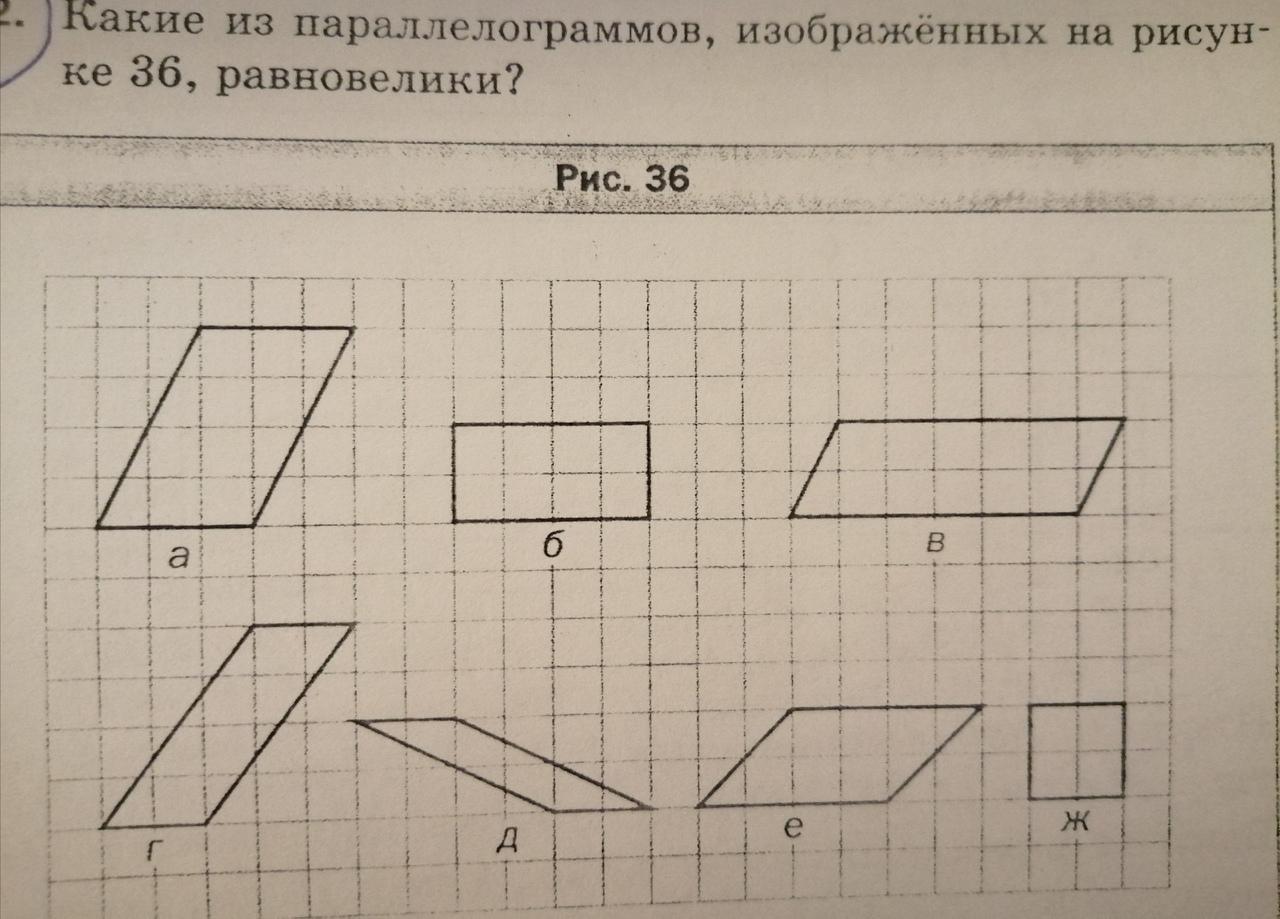 2. Какие из параллелограммов, изображённых на рисунке 36, равновелики?

Рис. 36

а

б

в

г

д

е

ж